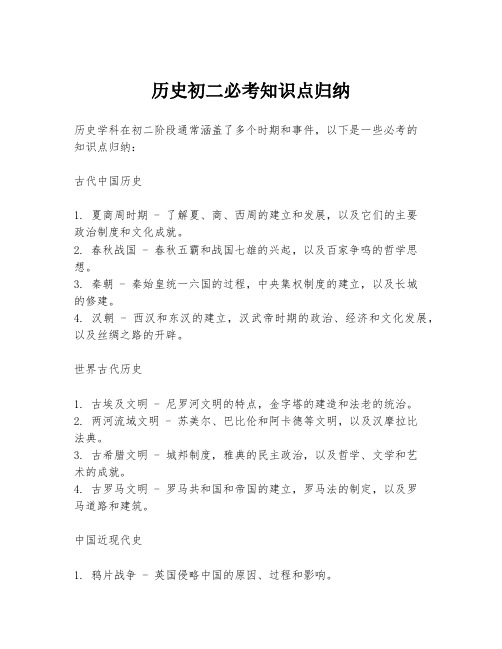 历史初二必考知识点归纳

历史学科在初二阶段通常涵盖了多个时期和事件，以下是一些必考的知识点归纳：

古代中国历史

1. 夏商周时期 - 了解夏、商、西周的建立和发展，以及它们的主要政治制度和文化成就。
2. 春秋战国 - 春秋五霸和战国七雄的兴起，以及百家争鸣的哲学思想。
3. 秦朝 - 秦始皇统一六国的过程，中央集权制度的建立，以及长城的修建。
4. 汉朝 - 西汉和东汉的建立，汉武帝时期的政治、经济和文化发展，以及丝绸之路的开辟。

世界古代历史

1. 古埃及文明 - 尼罗河文明的特点，金字塔的建造和法老的统治。
2. 两河流域文明 - 苏美尔、巴比伦和阿卡德等文明，以及汉摩拉比法典。
3. 古希腊文明 - 城邦制度，雅典的民主政治，以及哲学、文学和艺术的成就。
4. 古罗马文明 - 罗马共和国和帝国的建立，罗马法的制定，以及罗马道路和建筑。

中国近现代史

1. 鸦片战争 - 英国侵略中国的原因、过程和影响。